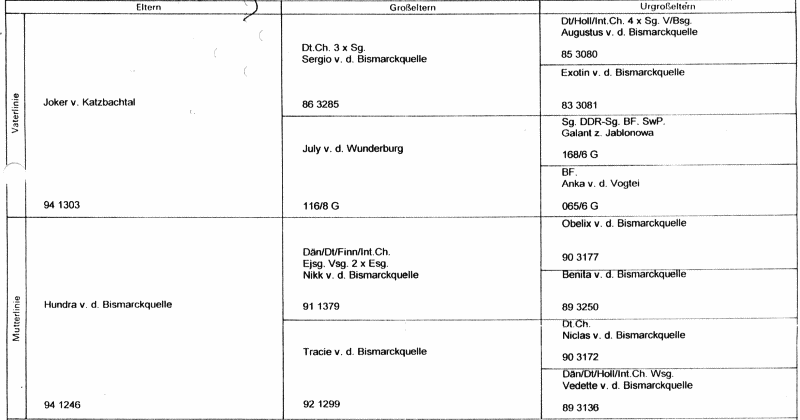 | | Eltern | Großeltern | Urgroßeltern |
|---|---|---|---|
| Vaterlinie | Joker v. Katzbachtal 94 1303 | Dt.Ch. 3 x Sg. Sergio v. d. Bismarckquelle 86 3285 | Dt/Holl/Int.Ch. 4 x Sg. V/Bsg. Augustus v. d. Bismarckquelle 85 3080 |
| | | | Exotin v. d. Bismarckquelle 83 3081 |
| | | July v. d. Wunderburg 116/8 G | Sg. DDR-Sg. BF. SwP. Galant z. Jablonowa 168/6 G |
| | | | BF. Anka v. d. Vogtei 065/6 G |
| Mutterlinie | Hundra v. d. Bismarckquelle 94 1246 | Dän/Dt/Finn/Int.Ch. Ejsg. Vsg. 2 x Esg. Nikk v. d. Bismarckquelle 91 1379 | Obelix v. d. Bismarckquelle 90 3177 |
| | | | Benita v. d. Bismarckquelle 89 3250 |
| | | Tracie v. d. Bismarckquelle 92 1299 | Dt.Ch. Niclas v. d. Bismarckquelle 90 3172 |
| | | | Dän/Dt/Holl/Int.Ch. Wsg. Vedette v. d. Bismarckquelle 89 3136 |